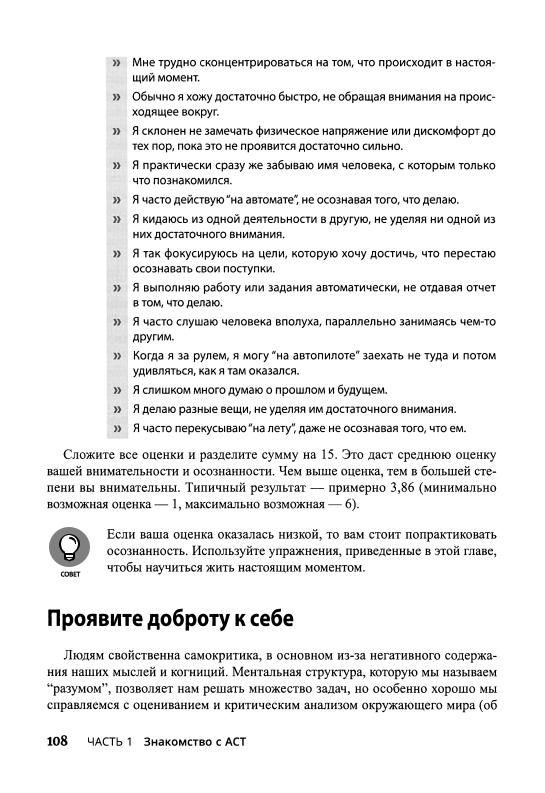 » Мне трудно сконцентрироваться на том, что происходит в настоящий момент.

» Обычно я хожу достаточно быстро, не обращая внимания на происходящее вокруг.

» Я склонен не замечать физическое напряжение или дискомфорт до тех пор, пока это не проявится достаточно сильно.

» Я практически сразу же забываю имя человека, с которым только что познакомился.

» Я часто действую "на автомате", не осознавая того, что делаю.

» Я кидаюсь из одной деятельности в другую, не уделяя ни одной из них достаточного внимания.

» Я так фокусируюсь на цели, которую хочу достичь, что перестаю осознавать свои поступки.

» Я выполняю работу или задания автоматически, не отдавая отчет в том, что делаю.

» Я часто слушаю человека вполуха, параллельно занимаясь чем-то другим.

» Когда я за рулем, я могу "на автопилоте" заехать не туда и потом удивляться, как я там оказался.

» Я слишком много думаю о прошлом и будущем.

» Я делаю разные вещи, не уделяя им достаточного внимания.

» Я часто перекусываю "на лету", даже не осознавая того, что ем.

Сложите все оценки и разделите сумму на 15. Это даст среднюю оценку вашей внимательности и осознанности. Чем выше оценка, тем в большей степени вы внимательны. Типичный результат — примерно 3,86 (минимально возможная оценка — 1, максимально возможная — 6).

СОВЕТ

Если ваша оценка оказалась низкой, то вам стоит попрактиковать осознанность. Используйте упражнения, приведенные в этой главе, чтобы научиться жить настоящим моментом.

Проявите доброту к себе

Людям свойственна самокритика, в основном из-за негативного содержания наших мыслей и когниций. Ментальная структура, которую мы называем "разумом", позволяет нам решать множество задач, но особенно хорошо мы справляемся с оцениванием и критическим анализом окружающего мира (об

108 ЧАСТЬ 1 Знакомство с АСТ